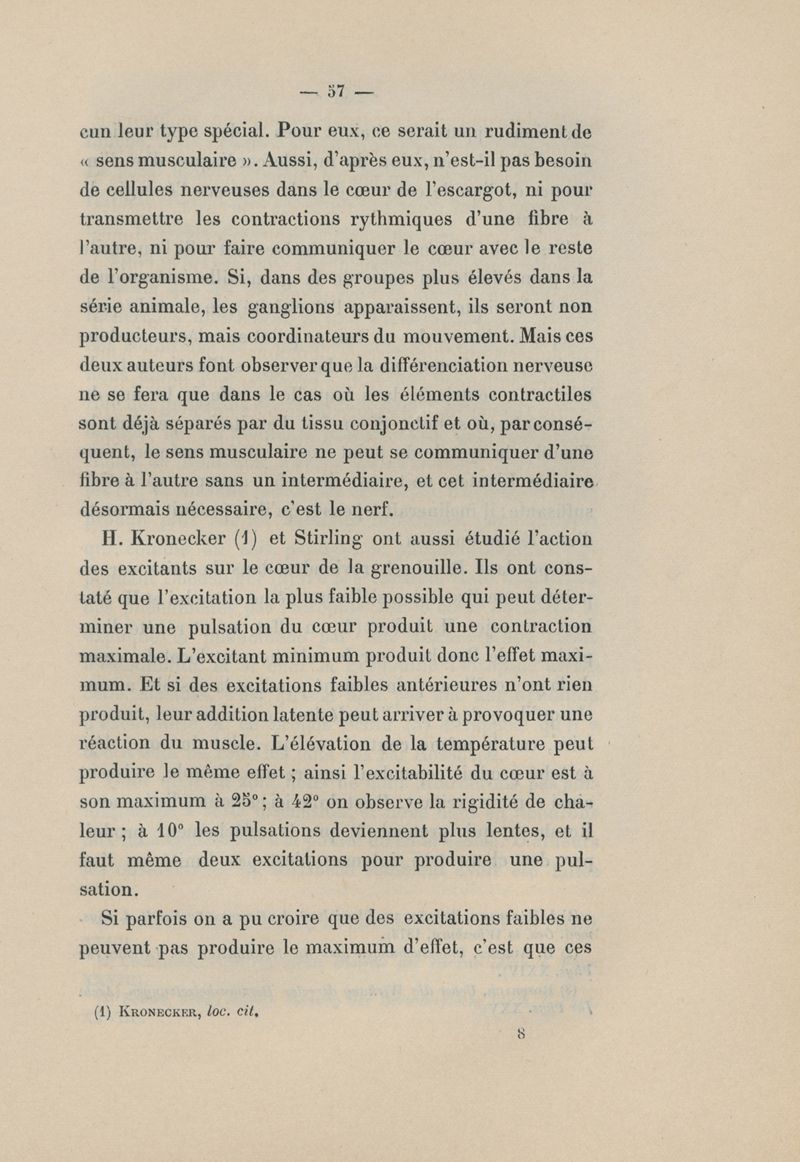 — 57 —

cun leur type spécial. Pour eux, ce serait un rudiment de « sens musculaire ». Aussi, d'après eux, n'est-il pas besoin de cellules nerveuses dans le cœur de l'escargot, ni pour transmettre les contractions rythmiques d'une fibre à l'autre, ni pour faire communiquer le cœur avec le reste de l'organisme. Si, dans des groupes plus élevés dans la série animale, les ganglions apparaissent, ils seront non producteurs, mais coordinateurs du mouvement. Mais ces deux auteurs font observer que la différenciation nerveuse ne se fera que dans le cas où les éléments contractiles sont déjà séparés par du tissu conjonctif et où, par conséquent, le sens musculaire ne peut se communiquer d'une fibre à l'autre sans un intermédiaire, et cet intermédiaire désormais nécessaire, c'est le nerf.

H. Kronecker (1) et Stirling ont aussi étudié l'action des excitants sur le cœur de la grenouille. Ils ont constaté que l'excitation la plus faible possible qui peut déterminer une pulsation du cœur produit une contraction maximale. L'excitant minimum produit donc l'effet maximum. Et si des excitations faibles antérieures n'ont rien produit, leur addition latente peut arriver à provoquer une réaction du muscle. L'élévation de la température peut produire le même effet ; ainsi l'excitabilité du cœur est à son maximum à 25° ; à 42° on observe la rigidité de chaleur ; à 10° les pulsations deviennent plus lentes, et il faut même deux excitations pour produire une pulsation.

Si parfois on a pu croire que des excitations faibles ne peuvent pas produire le maximum d'effet, c'est que ces

(1) Kronecker, loc. cit.

8